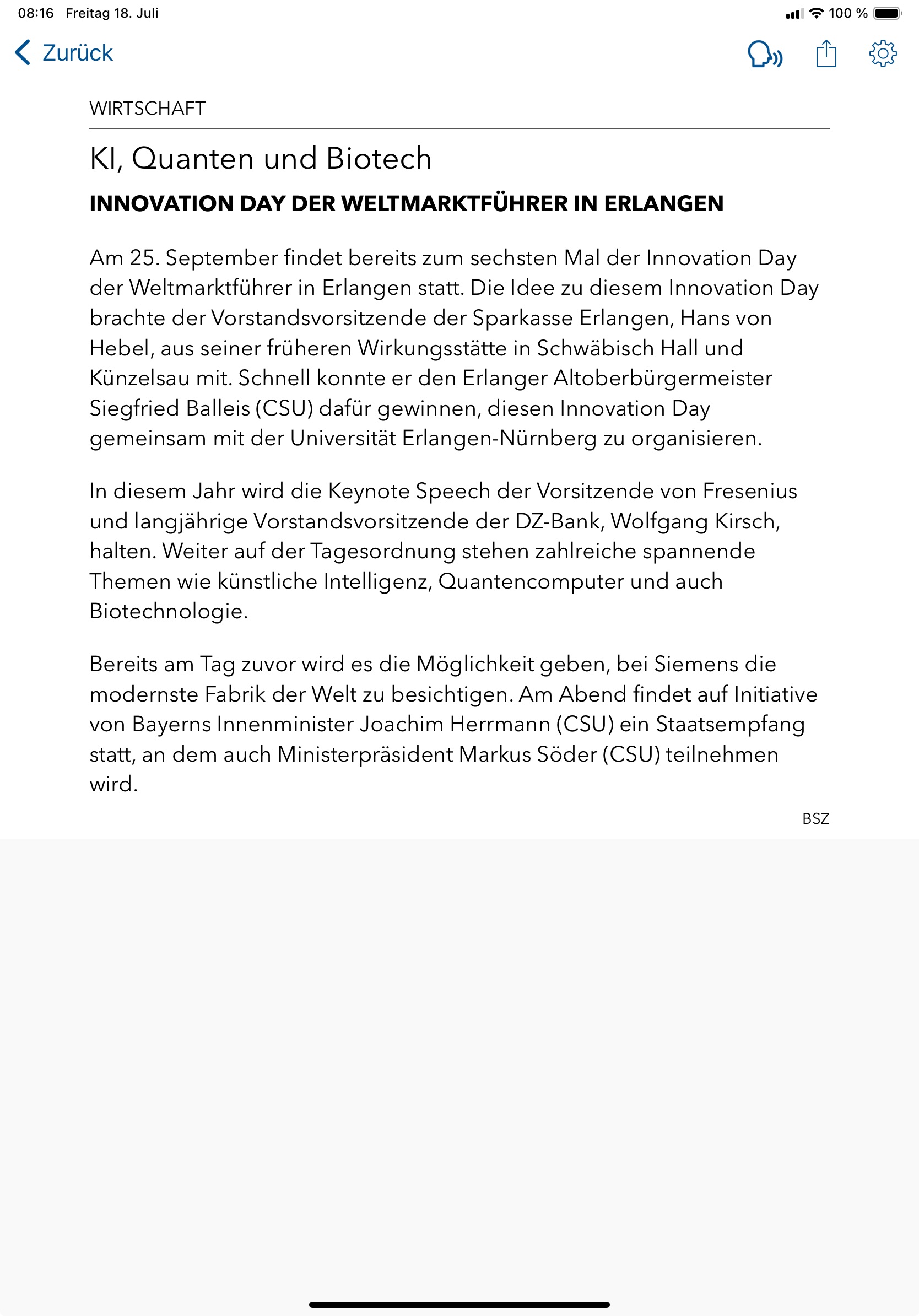 08:16 Freitag 18. Juli

100 %

Zurück

WIRTSCHAFT

KI, Quanten und Biotech

INNOVATION DAY DER WELTMARKTFÜHRER IN ERLANGEN

Am 25. September findet bereits zum sechsten Mal der Innovation Day der Weltmarktführer in Erlangen statt. Die Idee zu diesem Innovation Day brachte der Vorstandsvorsitzende der Sparkasse Erlangen, Hans von Hebel, aus seiner früheren Wirkungsstätte in Schwäbisch Hall und Künzelsau mit. Schnell konnte er den Erlanger Altoberbürgermeister Siegfried Balleis (CSU) dafür gewinnen, diesen Innovation Day gemeinsam mit der Universität Erlangen-Nürnberg zu organisieren.

In diesem Jahr wird die Keynote Speech der Vorsitzende von Fresenius und langjährige Vorstandsvorsitzende der DZ-Bank, Wolfgang Kirsch, halten. Weiter auf der Tagesordnung stehen zahlreiche spannende Themen wie künstliche Intelligenz, Quantencomputer und auch Biotechnologie.

Bereits am Tag zuvor wird es die Möglichkeit geben, bei Siemens die modernste Fabrik der Welt zu besichtigen. Am Abend findet auf Initiative von Bayerns Innenminister Joachim Herrmann (CSU) ein Staatsempfang statt, an dem auch Ministerpräsident Markus Söder (CSU) teilnehmen wird.

BSZ